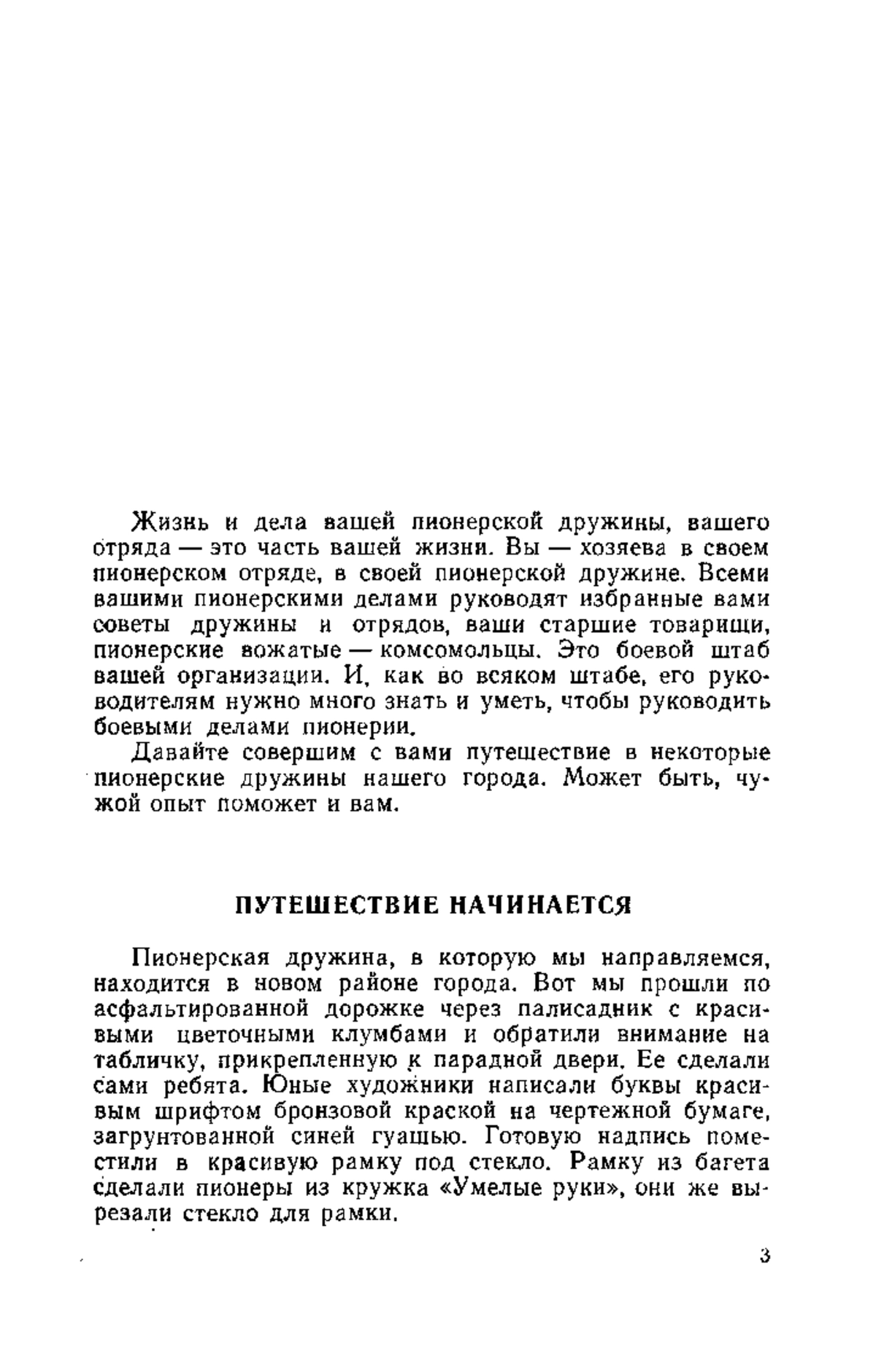 Жизнь и дела вашей пионерской дружины, вашего отряда — это часть вашей жизни. Вы — хозяева в своем пионерском отряде, в своей пионерской дружине. Всеми вашими пионерскими делами руководят избранные вами советы дружины и отрядов, ваши старшие товарищи, пионерские вожатые — комсомольцы. Это боевой штаб вашей организации. И, как во всяком штабе, его руководителям нужно много знать и уметь, чтобы руководить боевыми делами пионерии.

Давайте совершим с вами путешествие в некоторые пионерские дружины нашего города. Может быть, чужой опыт поможет и вам.

ПУТЕШЕСТВИЕ НАЧИНАЕТСЯ

Пионерская дружина, в которую мы направляемся, находится в новом районе города. Вот мы прошли по асфальтированной дорожке через палисадник с красивыми цветочными клумбами и обратили внимание на табличку, прикрепленную к парадной двери. Ее сделали сами ребята. Юные художники написали буквы красивым шрифтом бронзовой краской на чертежной бумаге, загрунтованной синей гуашью. Готовую надпись поместили в красивую рамку под стекло. Рамку из багета сделали пионеры из кружка «Умелые руки», они же вырезали стекло для рамки.

3